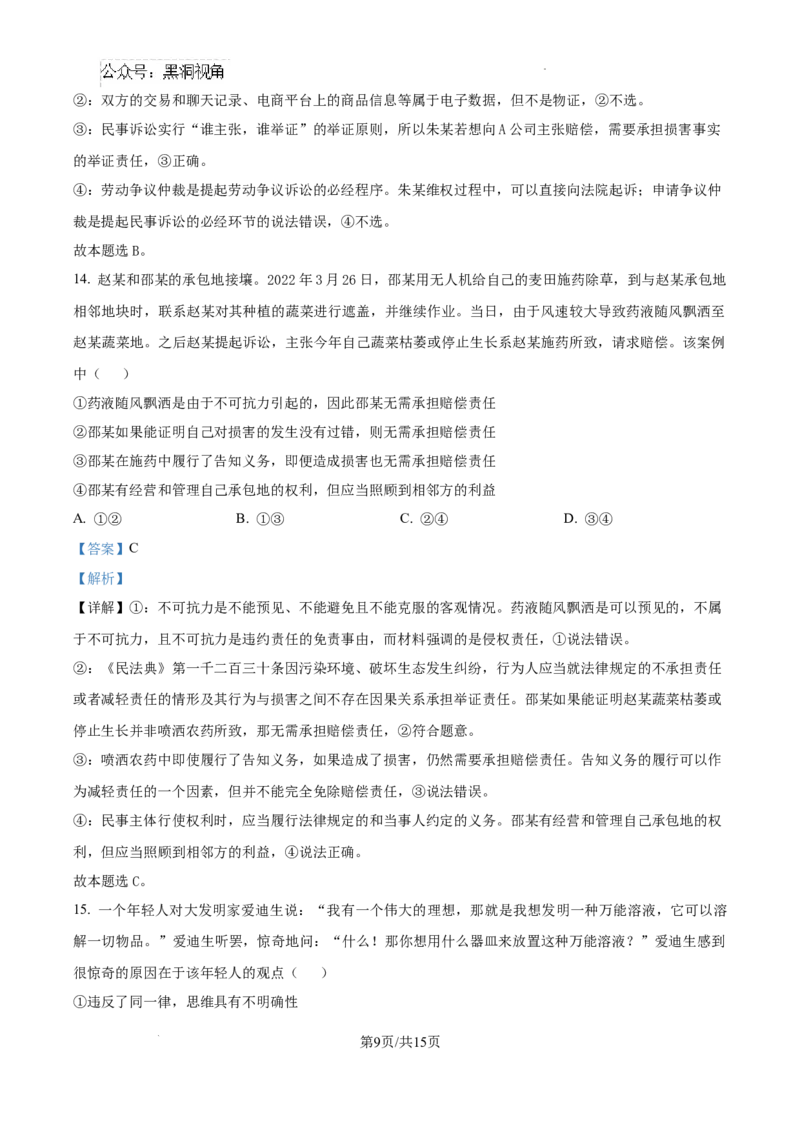 公众号：黑洞视角

②：双方的交易和聊天记录、电商平台上的商品信息等属于电子数据，但不是物证，②不选。

③：民事诉讼实行“谁主张，谁举证”的举证原则，所以朱某若想向A公司主张赔偿，需要承担损害事实的举证责任，③正确。

④：劳动争议仲裁是提起劳动争议诉讼的必经程序。朱某维权过程中，可以直接向法院起诉；申请争议仲裁是提起民事诉讼的必经环节的说法错误，④不选。

故本题选B。

14. 赵某和邵某的承包地接壤。2022年3月26日，邵某用无人机给自己的麦田施药除草，到与赵某承包地相邻地块时，联系赵某对其种植的蔬菜进行遮盖，并继续作业。当日，由于风速较大导致药液随风飘洒至赵某蔬菜地。之后赵某提起诉讼，主张今年自己蔬菜枯萎或停止生长系赵某施药所致，请求赔偿。该案例中（　）

①药液随风飘洒是由于不可抗力引起的，因此邵某无需承担赔偿责任

②邵某如果能证明自己对损害的发生没有过错，则无需承担赔偿责任

③邵某在施药中履行了告知义务，即便造成损害也无需承担赔偿责任

④邵某有经营和管理自己承包地的权利，但应当照顾到相邻方的利益

A. ①②　　B. ①③　　C. ②④　　D. ③④

【答案】C

【解析】

【详解】①：不可抗力是不能预见、不能避免且不能克服的客观情况。药液随风飘洒是可以预见的，不属于不可抗力，且不可抗力是违约责任的免责事由，而材料强调的是侵权责任，①说法错误。

②：《民法典》第一千二百三十条因污染环境、破坏生态发生纠纷，行为人应当就法律规定的不承担责任或者减轻责任的情形及其行为与损害之间不存在因果关系承担举证责任。邵某如果能证明赵某蔬菜枯萎或停止生长并非喷洒农药所致，那无需承担赔偿责任，②符合题意。

③：喷洒农药中即使履行了告知义务，如果造成了损害，仍然需要承担赔偿责任。告知义务的履行可以作为减轻责任的一个因素，但并不能完全免除赔偿责任，③说法错误。

④：民事主体行使权利时，应当履行法律规定的和当事人约定的义务。邵某有经营和管理自己承包地的权利，但应当照顾到相邻方的利益，④说法正确。

故本题选C。

15. 一个年轻人对大发明家爱迪生说：“我有一个伟大的理想，那就是我想发明一种万能溶液，它可以溶解一切物品。”爱迪生听罢，惊奇地问：“什么！那你想用什么器皿来放置这种万能溶液？”爱迪生感到很惊奇的原因在于该年轻人的观点（　）

①违反了同一律，思维具有不明确性

第9页/共15页